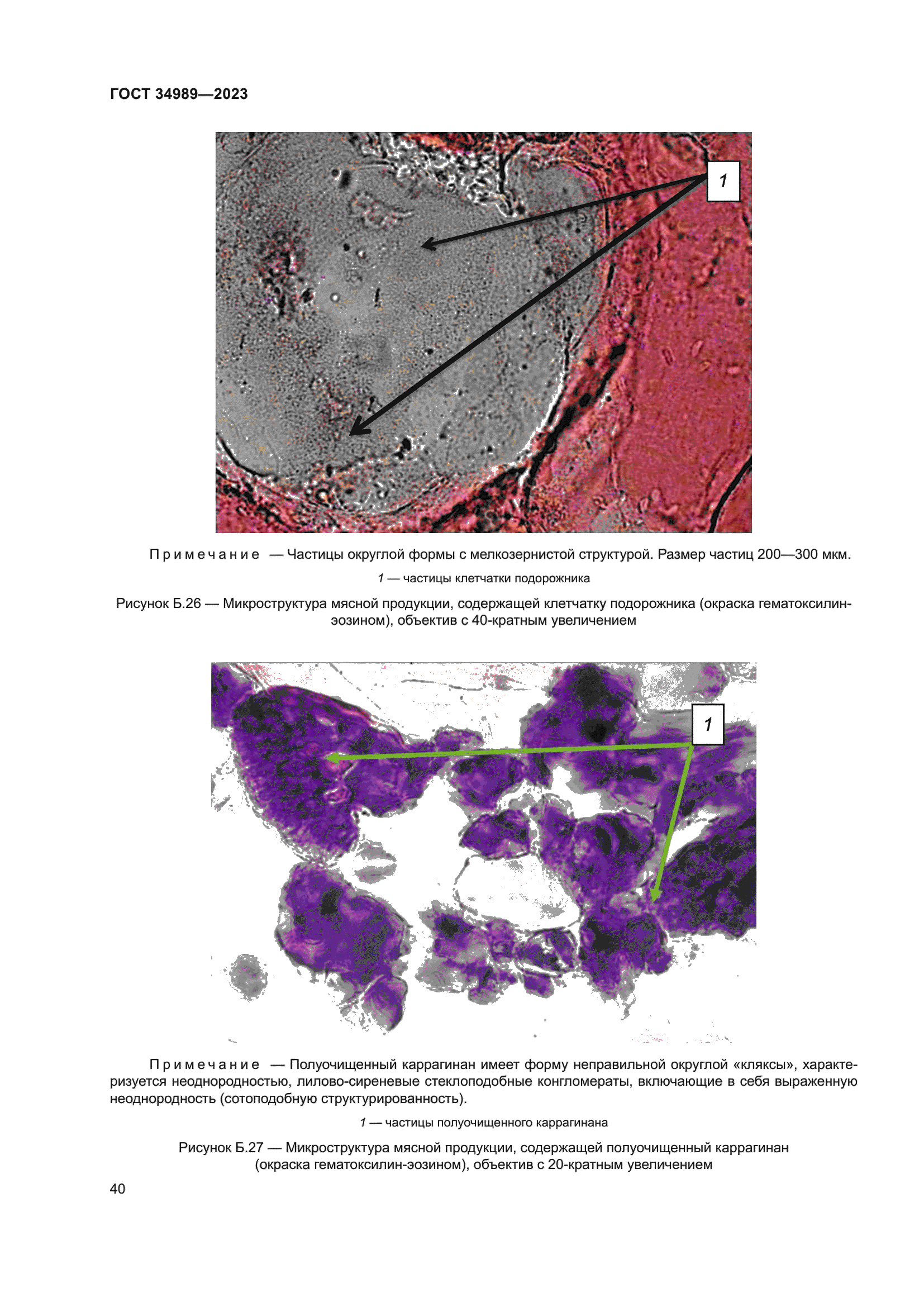 ГОСТ 34989—2023

1

Примечание — Частицы округлой формы с мелкозернистой структурой. Размер частиц 200—300 мкм.

1 — частицы клетчатки подорожника

Рисунок Б.26 — Микроструктура мясной продукции, содержащей клетчатку подорожника (окраска гематоксилин-эозином), объектив с 40-кратным увеличением

1

Примечание — Полуочищенный каррагинан имеет форму неправильной округлой «кляксы», характеризуется неоднородностью, лилово-сиреневые стеклоподобные конгломераты, включающие в себя выраженную неоднородность (сотоподобную структурированность).

1 — частицы полуочищенного каррагинана

Рисунок Б.27 — Микроструктура мясной продукции, содержащей полуочищенный каррагинан (окраска гематоксилин-эозином), объектив с 20-кратным увеличением

40